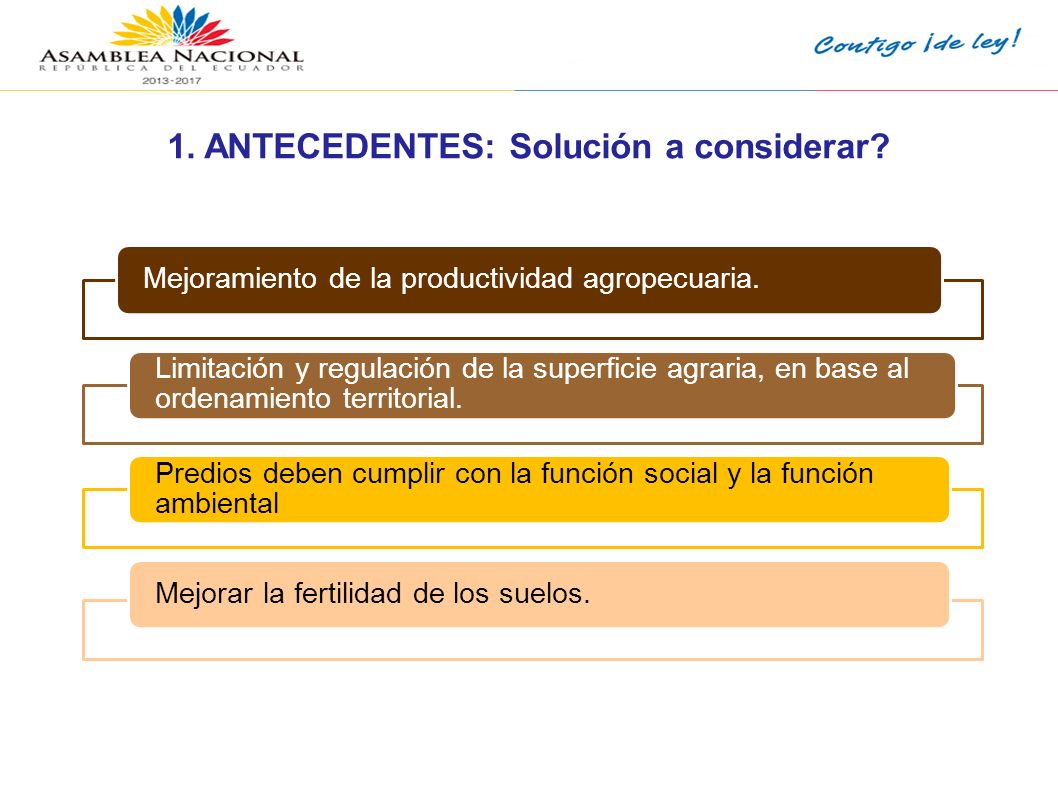 ASAMBLEA NACIONAL
REPÚBLICA DEL ECUADOR
2013-2017

Contigo ¡de ley!

1. ANTECEDENTES: Solución a considerar?

Mejoramiento de la productividad agropecuaria.

Limitación y regulación de la superficie agraria, en base al ordenamiento territorial.

Predios deben cumplir con la función social y la función ambiental

Mejorar la fertilidad de los suelos.